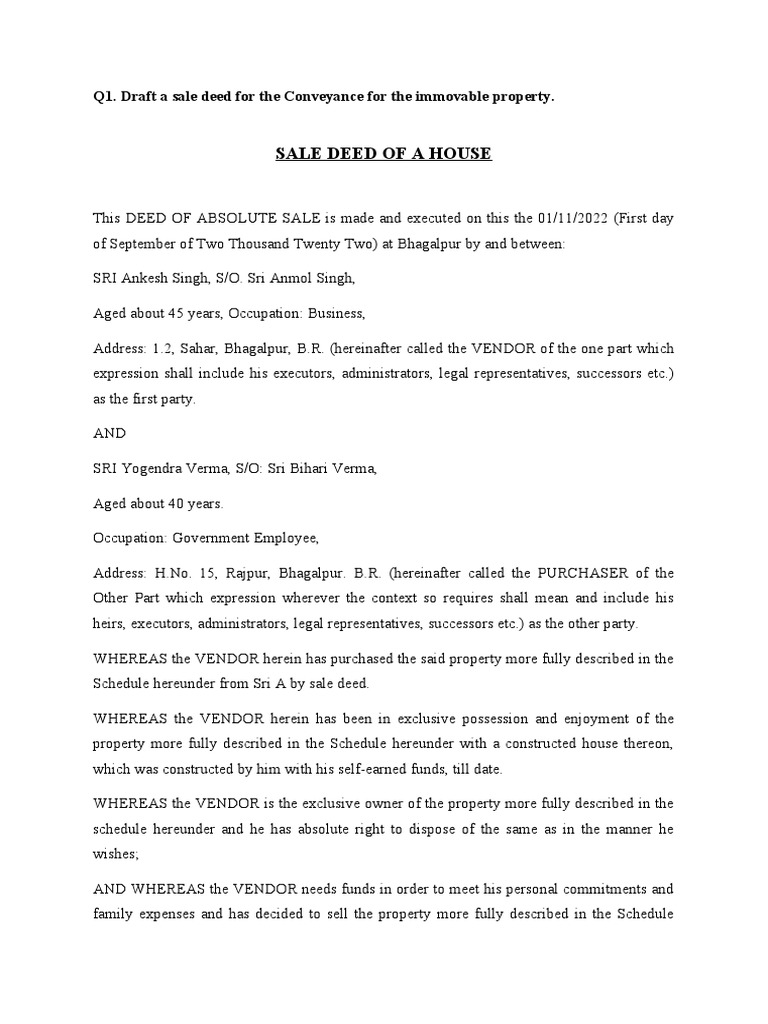 Q1. Draft a sale deed for the Conveyance for the immovable property.

SALE DEED OF A HOUSE

This DEED OF ABSOLUTE SALE is made and executed on this the 01/11/2022 (First day of September of Two Thousand Twenty Two) at Bhagalpur by and between:

SRI Ankesh Singh, S/O. Sri Anmol Singh,

Aged about 45 years, Occupation: Business,

Address: 1.2, Sahar, Bhagalpur, B.R. (hereinafter called the VENDOR of the one part which expression shall include his executors, administrators, legal representatives, successors etc.) as the first party.

AND

SRI Yogendra Verma, S/O: Sri Bihari Verma,

Aged about 40 years.

Occupation: Government Employee,

Address: H.No. 15, Rajpur, Bhagalpur. B.R. (hereinafter called the PURCHASER of the Other Part which expression wherever the context so requires shall mean and include his heirs, executors, administrators, legal representatives, successors etc.) as the other party.

WHEREAS the VENDOR herein has purchased the said property more fully described in the Schedule hereunder from Sri A by sale deed.

WHEREAS the VENDOR herein has been in exclusive possession and enjoyment of the property more fully described in the Schedule hereunder with a constructed house thereon, which was constructed by him with his self-earned funds, till date.

WHEREAS the VENDOR is the exclusive owner of the property more fully described in the schedule hereunder and he has absolute right to dispose of the same as in the manner he wishes;

AND WHEREAS the VENDOR needs funds in order to meet his personal commitments and family expenses and has decided to sell the property more fully described in the Schedule